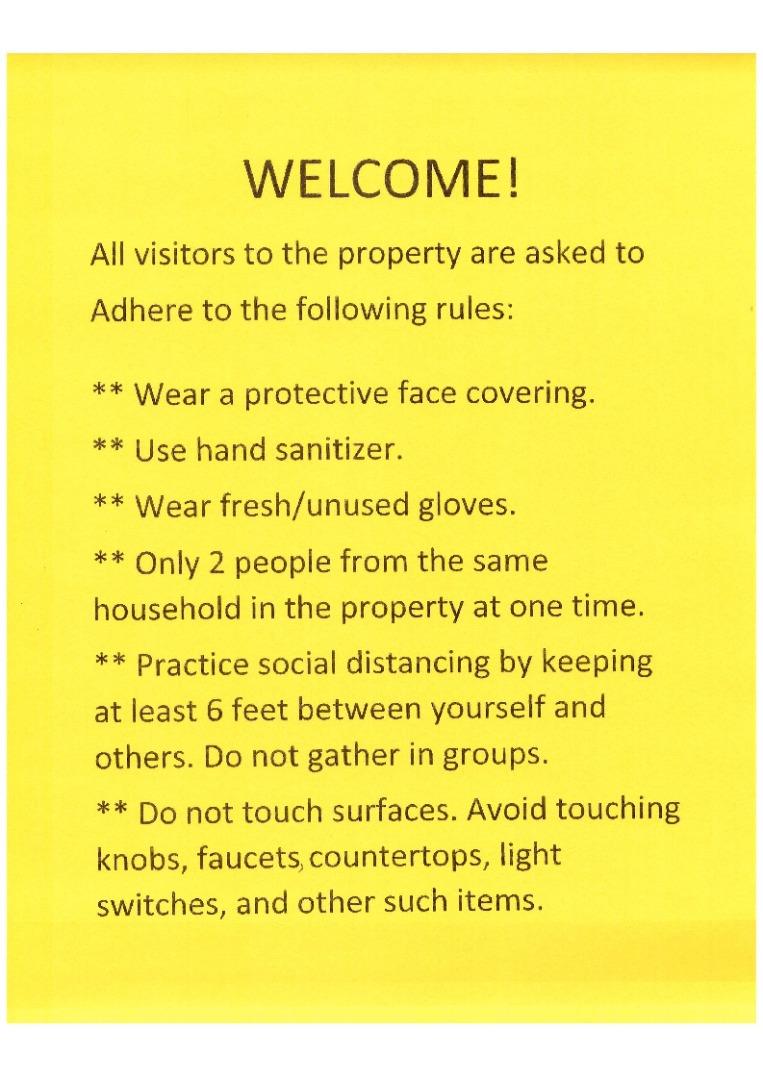 WELCOME!

All visitors to the property are asked to Adhere to the following rules:

** Wear a protective face covering.

** Use hand sanitizer.

** Wear fresh/unused gloves.

** Only 2 people from the same household in the property at one time.

** Practice social distancing by keeping at least 6 feet between yourself and others. Do not gather in groups.

** Do not touch surfaces. Avoid touching knobs, faucets, countertops, light switches, and other such items.